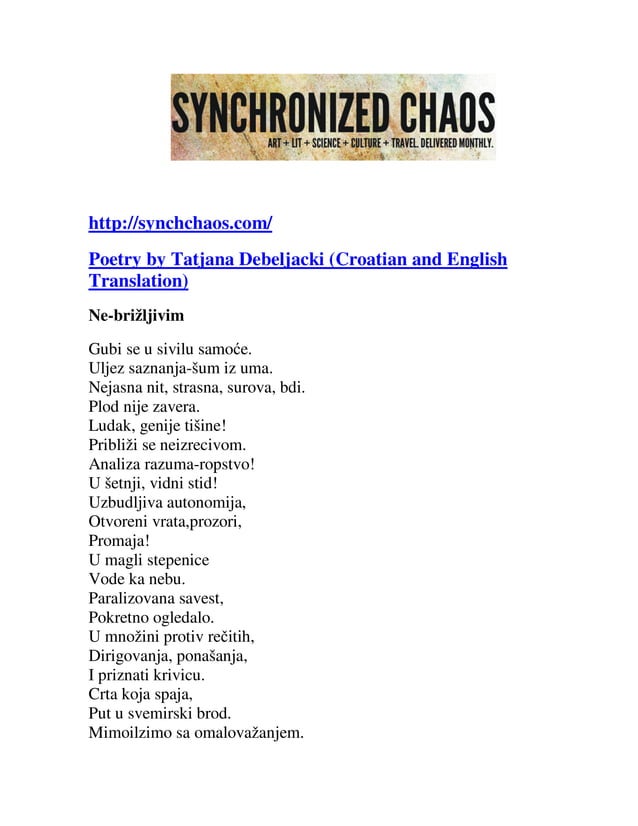 SYNCHRONIZED CHAOS
ART + LIT + SCIENCE + CULTURE + TRAVEL. DELIVERED MONTHLY.

http://synchchaos.com/

Poetry by Tatjana Debeljacki (Croatian and English Translation)

Ne-brižljivim

Gubi se u sivilu samoće.
Uljez saznanja-šum iz uma.
Nejasna nit, strasna, surova, bdi.
Plod nije zavera.
Ludak, genije tišine!
Približi se neizrecivom.
Analiza razuma-ropstvo!
U šetnji, vidni stid!
Uzbudljiva autonomija,
Otvoreni vrata,prozori,
Promaja!
U magli stepenice
Vode ka nebu.
Paralizovana savest,
Pokretno ogledalo.
U množini protiv rečitih,
Dirigovanja, ponašanja,
I priznati krivicu.
Crta koja spaja,
Put u svemirski brod.
Mimoilzimo sa omalovažanjem.